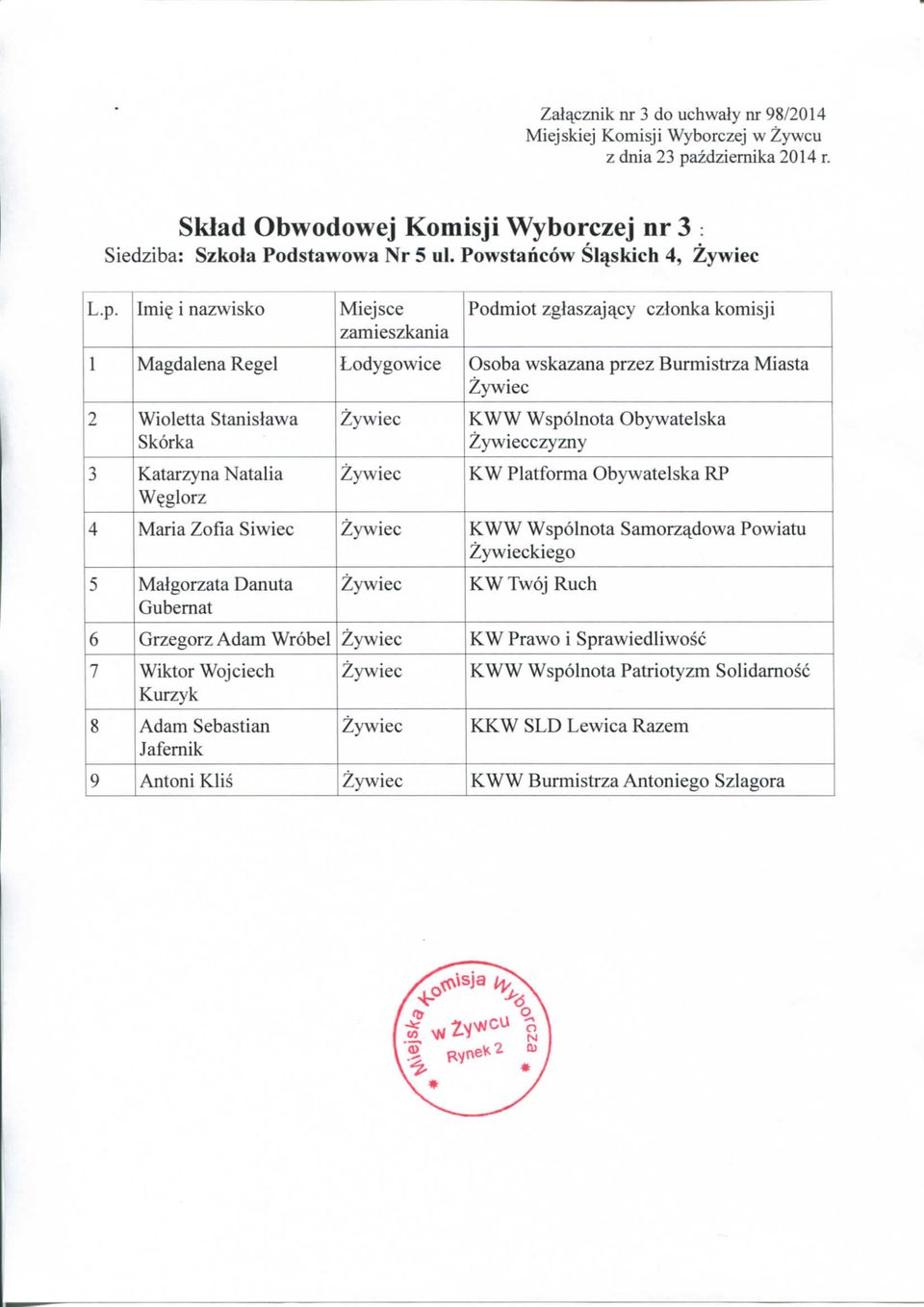 Załącznik nr 3 do uchwały nr 98/2014
Miejskiej Komisji Wyborczej w Żywcu
z dnia 23 października 2014 r.

Skład Obwodowej Komisji Wyborczej nr 3 :
Siedziba: Szkoła Podstawowa Nr 5 ul. Powstańców Śląskich 4, Żywiec

| L.p. | Imię i nazwisko | Miejsce zamieszkania | Podmiot zgłaszający członka komisji |
|---|---|---|---|
| 1 | Magdalena Regel | Łodygowice | Osoba wskazana przez Burmistrza Miasta Żywiec |
| 2 | Wioletta Stanisława Skórka | Żywiec | KWW Wspólnota Obywatelska Żywiecczyzny |
| 3 | Katarzyna Natalia Węglorz | Żywiec | KW Platforma Obywatelska RP |
| 4 | Maria Zofia Siwiec | Żywiec | KWW Wspólnota Samorządowa Powiatu Żywieckiego |
| 5 | Małgorzata Danuta Gubernat | Żywiec | KW Twój Ruch |
| 6 | Grzegorz Adam Wróbel | Żywiec | KW Prawo i Sprawiedliwość |
| 7 | Wiktor Wojciech Kurzyk | Żywiec | KWW Wspólnota Patriotyzm Solidarność |
| 8 | Adam Sebastian Jafernik | Żywiec | KKW SLD Lewica Razem |
| 9 | Antoni Kliś | Żywiec | KWW Burmistrza Antoniego Szlagora |

Miejska Komisja Wyborcza w Żywcu Rynek 2